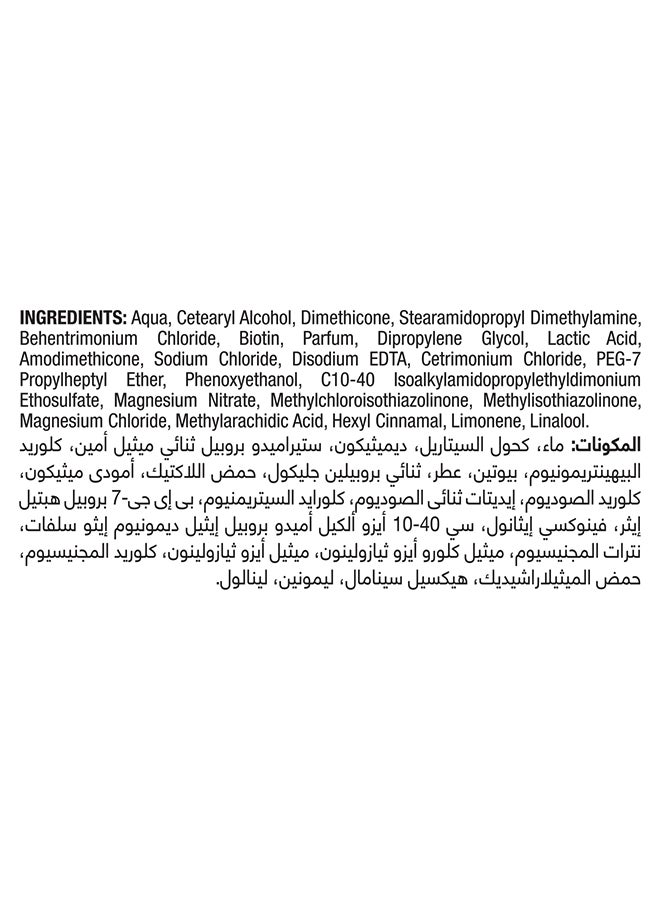 INGREDIENTS: Aqua, Cetearyl Alcohol, Dimethicone, Stearamidopropyl Dimethylamine, Behentrimonium Chloride, Biotin, Parfum, Dipropylene Glycol, Lactic Acid, Amodimethicone, Sodium Chloride, Disodium EDTA, Cetrimonium Chloride, PEG-7 Propylheptyl Ether, Phenoxyethanol, C10-40 Isoalkylamidopropylethyldimonium Ethosulfate, Magnesium Nitrate, Methylchloroisothiazolinone, Methylisothiazolinone, Magnesium Chloride, Methylarachidic Acid, Hexyl Cinnamal, Limonene, Linalool.

المكونات: ماء، كحول السيتاريل، ديميثيكون، ستيراميدو بروبيل ثنائي ميثيل أمين، كلوريد البيهينتريمونيوم، بيوتين، عطر، ثنائي بروبيلين جليكول، حمض اللاكتيك، أمودى ميثيكون، كلوريد الصوديوم، إيديتات ثنائى الصوديوم، كلورايد السيتريمنيوم، بى إى جى-7 بروبيل هبتيل إيثر، فينوكسي إيثانول، سي 40-10 أيزو ألكيل أميدو بروبيل إيثيل ديمونيوم إيثو سلفات، نترات المجنيسيوم، ميثيل كلورو أيزو ثيازولينون، ميثيل أيزو ثيازولينون، كلوريد المجنيسيوم، حمض الميثيلاراشيديك، هيكسيل سينامال، ليمونين، لينالول.